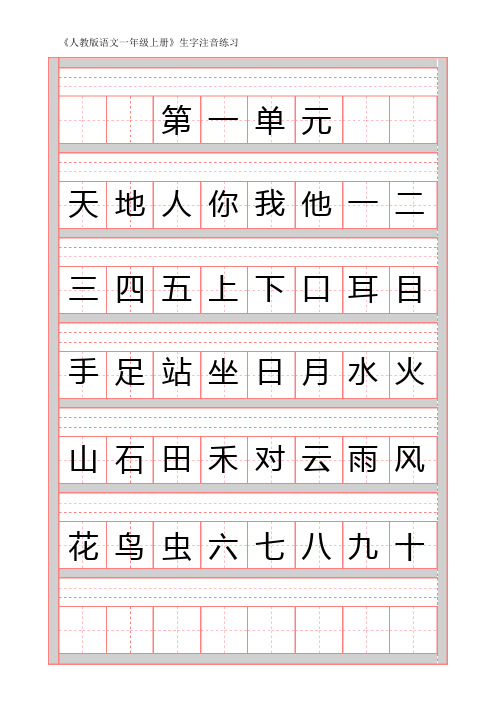 《人教版语文一年级上册》生字注音练习

第一单元

天 地 人 你 我 他 一 二

三 四 五 上 下 口 耳 目

手 足 站 坐 日 月 水 火

山 石 田 禾 对 云 雨 风

花 鸟 虫 六 七 八 九 十